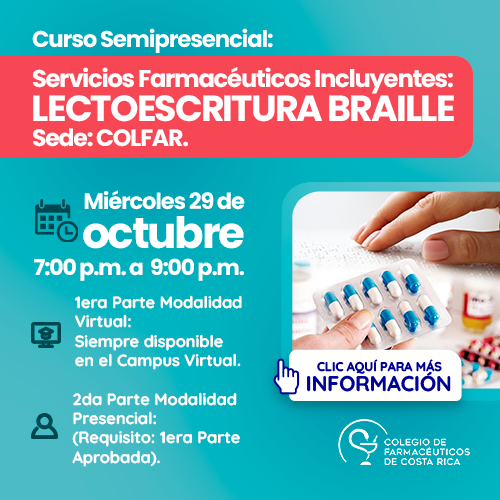 Curso Semipresencial:

Servicios Farmacéuticos Incluyentes:
LECTOESCRITURA BRAILLE
Sede: COLFAR.

Miércoles 29 de octubre
7:00 p.m. a 9:00 p.m.

1era Parte Modalidad Virtual:
Siempre disponible en el Campus Virtual.

2da Parte Modalidad Presencial:
(Requisito: 1era Parte Aprobada).

CLIC AQUÍ PARA MÁS
INFORMACIÓN

COLEGIO DE FARMACÉUTICOS DE COSTA RICA